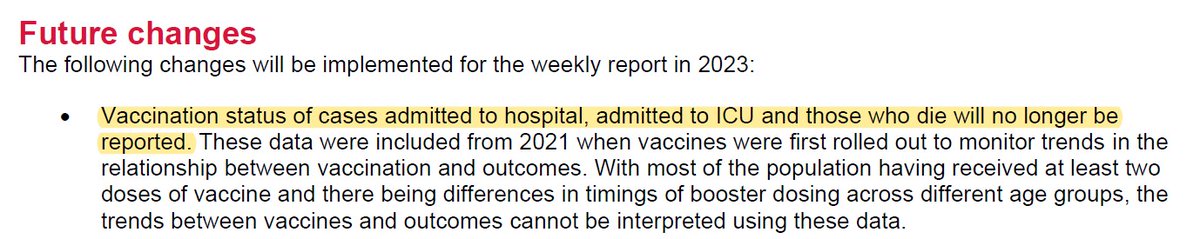 Future changes
The following changes will be implemented for the weekly report in 2023:

• Vaccination status of cases admitted to hospital, admitted to ICU and those who die will no longer be reported. These data were included from 2021 when vaccines were first rolled out to monitor trends in the relationship between vaccination and outcomes. With most of the population having received at least two doses of vaccine and there being differences in timings of booster dosing across different age groups, the trends between vaccines and outcomes cannot be interpreted using these data.